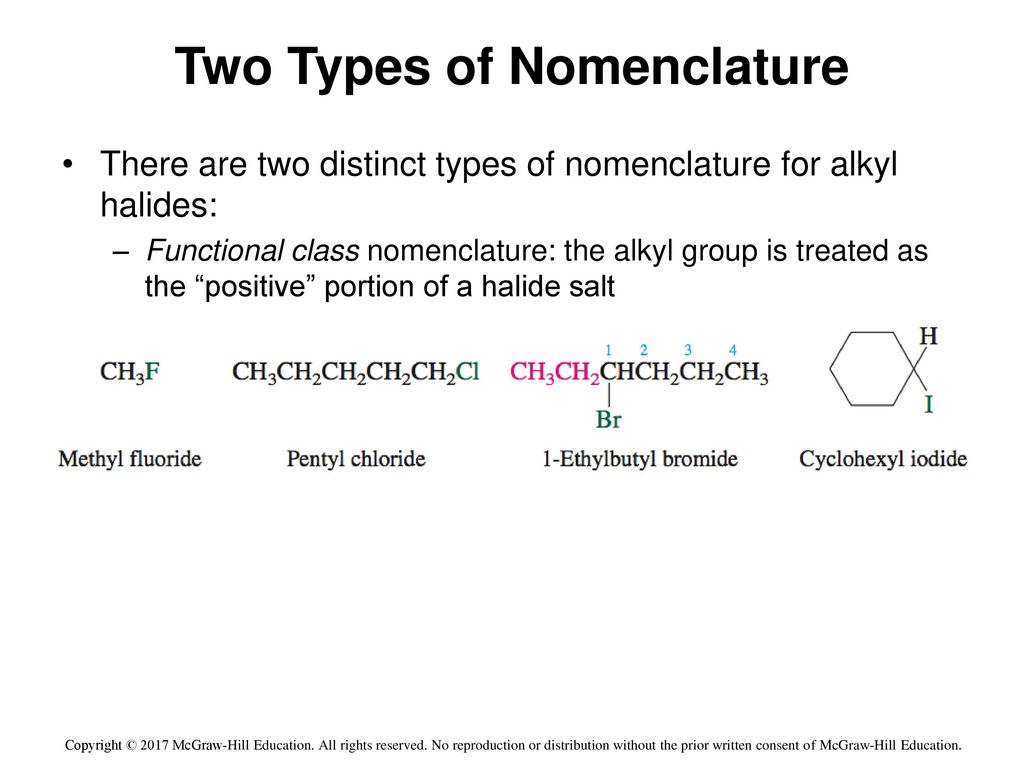 Two Types of Nomenclature

• There are two distinct types of nomenclature for alkyl halides:

– Functional class nomenclature: the alkyl group is treated as the “positive” portion of a halide salt

$CH_3F$

Methyl fluoride

$CH_3CH_2CH_2CH_2CH_2Cl$

Pentyl chloride

1 2 3 4

$CH_3CH_2CHCH_2CH_2CH_3$

Br

1-Ethylbutyl bromide

H

I

Cyclohexyl iodide

Copyright © 2017 McGraw-Hill Education. All rights reserved. No reproduction or distribution without the prior written consent of McGraw-Hill Education.